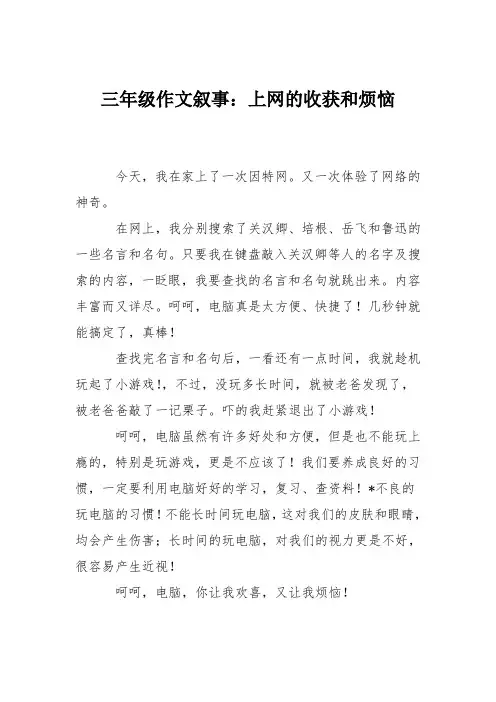 三年级作文叙事：上网的收获和烦恼

今天，我在家上了一次因特网。又一次体验了网络的神奇。

在网上，我分别搜索了关汉卿、培根、岳飞和鲁迅的一些名言和名句。只要我在键盘敲入关汉卿等人的名字及搜索的内容，一眨眼，我要查找的名言和名句就跳出来。内容丰富而又详尽。呵呵，电脑真是太方便、快捷了！几秒钟就能搞定了，真棒！

查找完名言和名句后，一看还有一点时间，我就趁机玩起了小游戏！，不过，没玩多长时间，就被老爸发现了，被老爸爸敲了一记栗子。吓的我赶紧退出了小游戏！

呵呵，电脑虽然有许多好处和方便，但是也不能玩上瘾的，特别是玩游戏，更是不应该了！我们要养成良好的习惯，一定要利用电脑好好的学习，复习、查资料！*不良的玩电脑的习惯！不能长时间玩电脑，这对我们的皮肤和眼睛，均会产生伤害；长时间的玩电脑，对我们的视力更是不好，很容易产生近视！

呵呵，电脑，你让我欢喜，又让我烦恼！